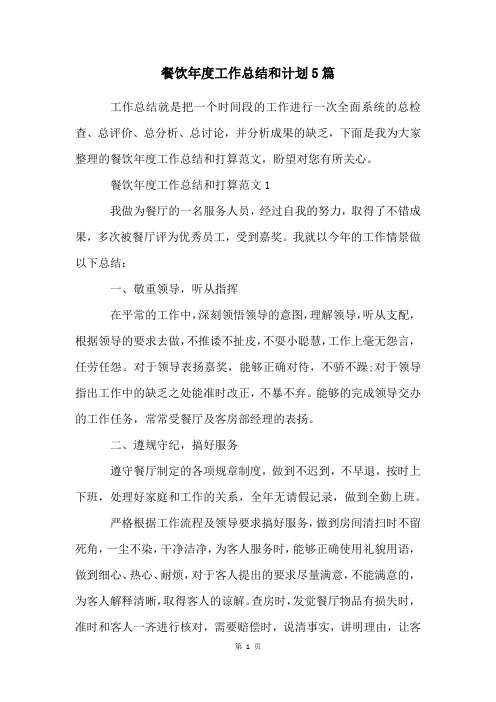 餐饮年度工作总结和计划5篇

工作总结就是把一个时间段的工作进行一次全面系统的总检查、总评价、总分析、总讨论，并分析成果的缺乏，下面是我为大家整理的餐饮年度工作总结和打算范文，盼望对您有所关心。

餐饮年度工作总结和打算范文1

我做为餐厅的一名服务人员，经过自我的努力，取得了不错成果，多次被餐厅评为优秀员工，受到嘉奖。我就以今年的工作情景做以下总结：

一、敬重领导，听从指挥

在平常的工作中，深刻领悟领导的意图，理解领导，听从支配，根据领导的要求去做，不推诿不扯皮，不耍小聪慧，工作上毫无怨言，任劳任怨。对于领导表扬嘉奖，能够正确对待，不骄不躁;对于领导指出工作中的缺乏之处能准时改正，不暴不弃。能够的完成领导交办的工作任务，常常受餐厅及客房部经理的表扬。

二、遵规守纪，搞好服务

遵守餐厅制定的各项规章制度，做到不迟到，不早退，按时上下班，处理好家庭和工作的关系，全年无请假记录，做到全勤上班。

严格根据工作流程及领导要求搞好服务，做到房间清扫时不留死角，一尘不染，干净洁净，为客人服务时，能够正确使用礼貌用语，做到细心、热心、耐烦，对于客人提出的要求尽量满意，不能满意的，为客人解释清晰，取得客人的谅解。查房时，发觉餐厅物品有损失时，准时和客人一齐进行核对，需要赔偿时，说清事实，讲明理由，让客

第 1 页